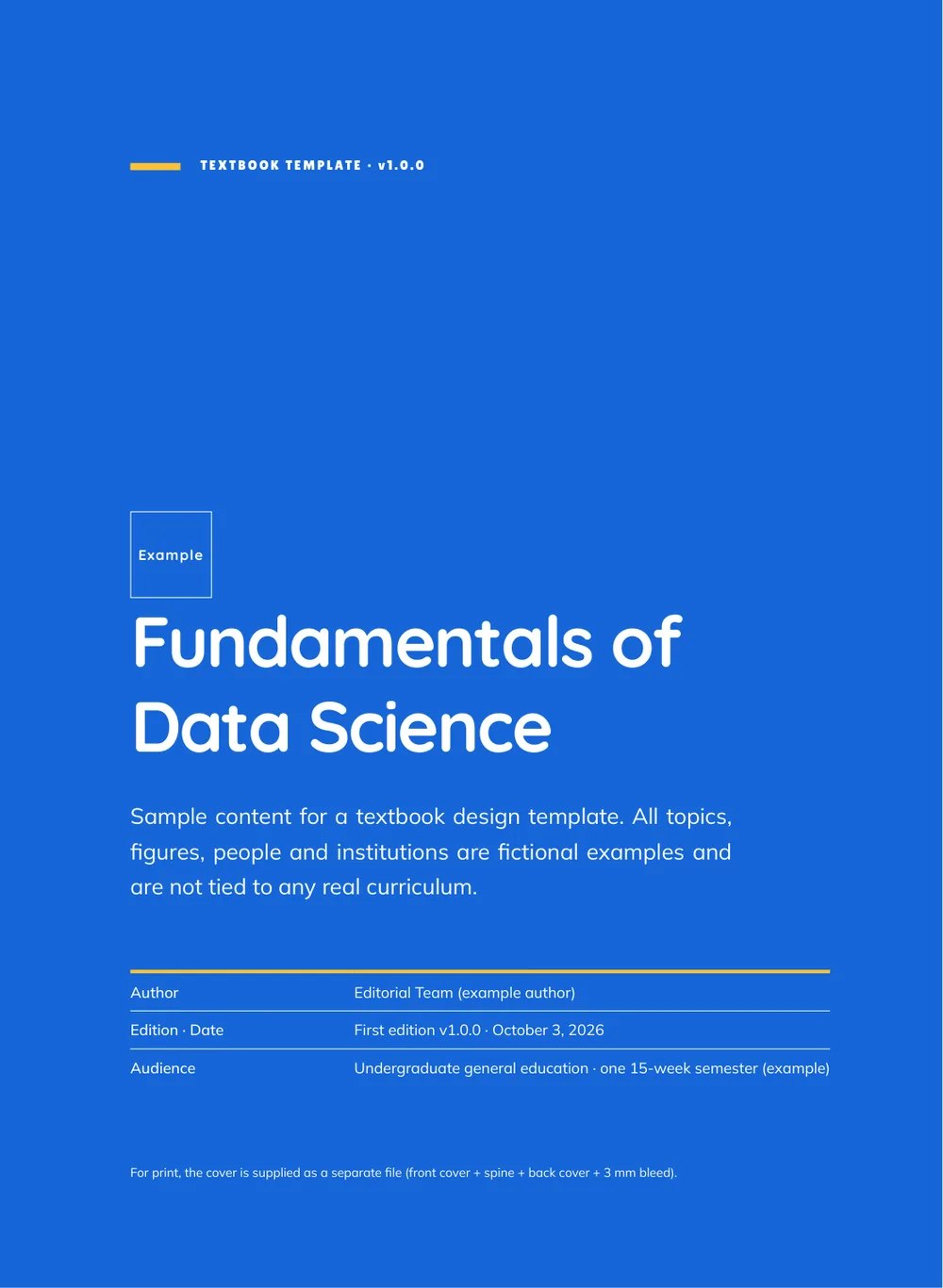 TEXTBOOK TEMPLATE · v1.0.0

Example

Fundamentals of Data Science

Sample content for a textbook design template. All topics, figures, people and institutions are fictional examples and are not tied to any real curriculum.

Author
Editorial Team (example author)

Edition · Date
First edition v1.0.0 · October 3, 2026

Audience
Undergraduate general education · one 15-week semester (example)

For print, the cover is supplied as a separate file (front cover + spine + back cover + 3 mm bleed).